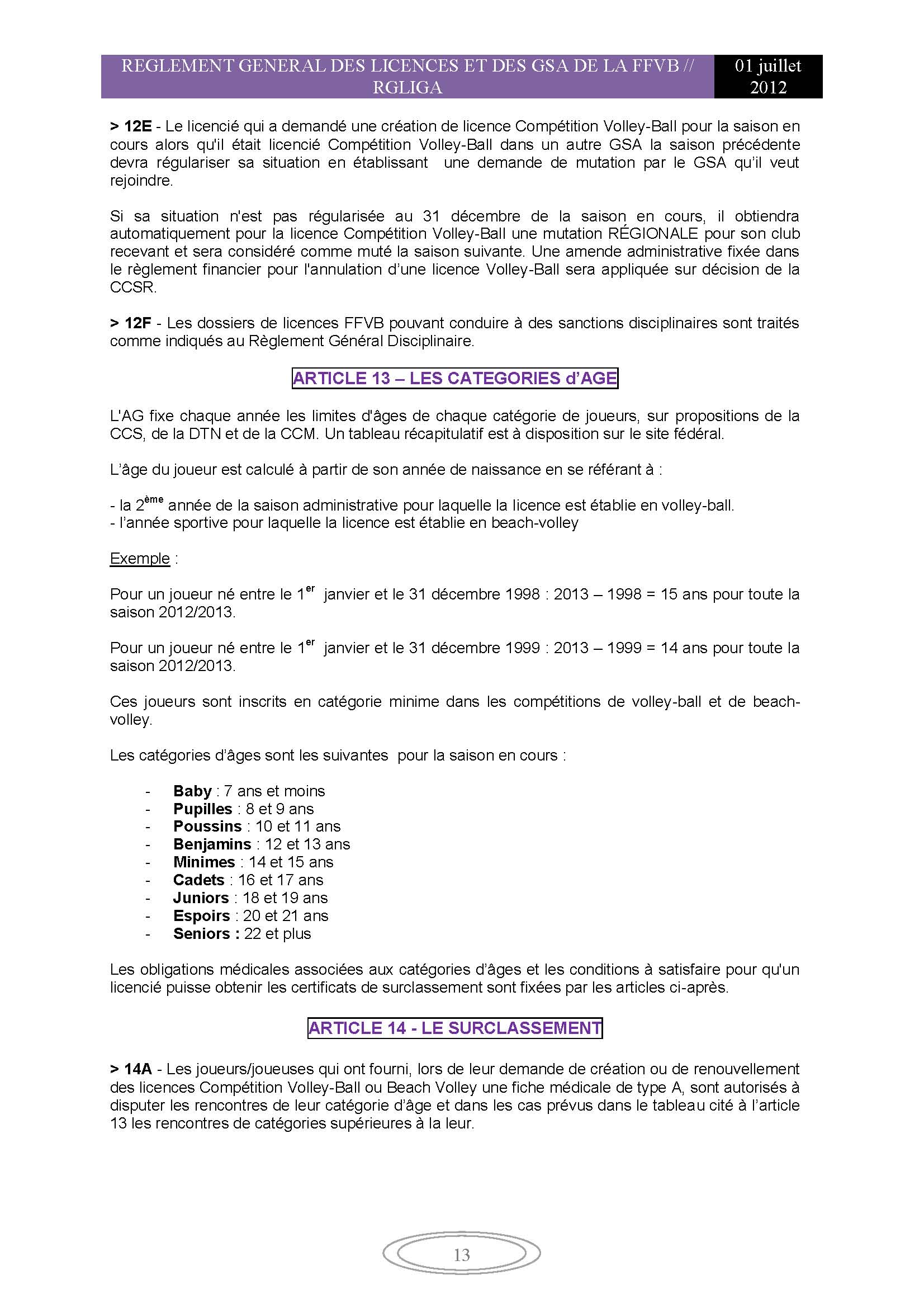 REGLEMENT GENERAL DES LICENCES ET DES GSA DE LA FFVB // RGLIGA

01 juillet 2012

> 12E - Le licencié qui a demandé une création de licence Compétition Volley-Ball pour la saison en cours alors qu'il était licencié Compétition Volley-Ball dans un autre GSA la saison précédente devra régulariser sa situation en établissant une demande de mutation par le GSA qu'il veut rejoindre.

Si sa situation n'est pas régularisée au 31 décembre de la saison en cours, il obtiendra automatiquement pour la licence Compétition Volley-Ball une mutation RÉGIONALE pour son club recevant et sera considéré comme muté la saison suivante. Une amende administrative fixée dans le règlement financier pour l'annulation d'une licence Volley-Ball sera appliquée sur décision de la CCSR.

> 12F - Les dossiers de licences FFVB pouvant conduire à des sanctions disciplinaires sont traités comme indiqués au Règlement Général Disciplinaire.

ARTICLE 13 – LES CATEGORIES d'AGE

L'AG fixe chaque année les limites d'âges de chaque catégorie de joueurs, sur propositions de la CCS, de la DTN et de la CCM. Un tableau récapitulatif est à disposition sur le site fédéral.

L'âge du joueur est calculé à partir de son année de naissance en se référant à :

- la 2$^{ème}$ année de la saison administrative pour laquelle la licence est établie en volley-ball.
- l'année sportive pour laquelle la licence est établie en beach-volley

Exemple :

Pour un joueur né entre le 1$^{er}$ janvier et le 31 décembre 1998 : 2013 – 1998 = 15 ans pour toute la saison 2012/2013.

Pour un joueur né entre le 1$^{er}$ janvier et le 31 décembre 1999 : 2013 – 1999 = 14 ans pour toute la saison 2012/2013.

Ces joueurs sont inscrits en catégorie minime dans les compétitions de volley-ball et de beach-volley.

Les catégories d'âges sont les suivantes pour la saison en cours :

- Baby : 7 ans et moins
- Pupilles : 8 et 9 ans
- Poussins : 10 et 11 ans
- Benjamins : 12 et 13 ans
- Minimes : 14 et 15 ans
- Cadets : 16 et 17 ans
- Juniors : 18 et 19 ans
- Espoirs : 20 et 21 ans
- Seniors : 22 et plus

Les obligations médicales associées aux catégories d'âges et les conditions à satisfaire pour qu'un licencié puisse obtenir les certificats de surclassement sont fixées par les articles ci-après.

ARTICLE 14 - LE SURCLASSEMENT

> 14A - Les joueurs/joueuses qui ont fourni, lors de leur demande de création ou de renouvellement des licences Compétition Volley-Ball ou Beach Volley une fiche médicale de type A, sont autorisés à disputer les rencontres de leur catégorie d'âge et dans les cas prévus dans le tableau cité à l'article 13 les rencontres de catégories supérieures à la leur.

13